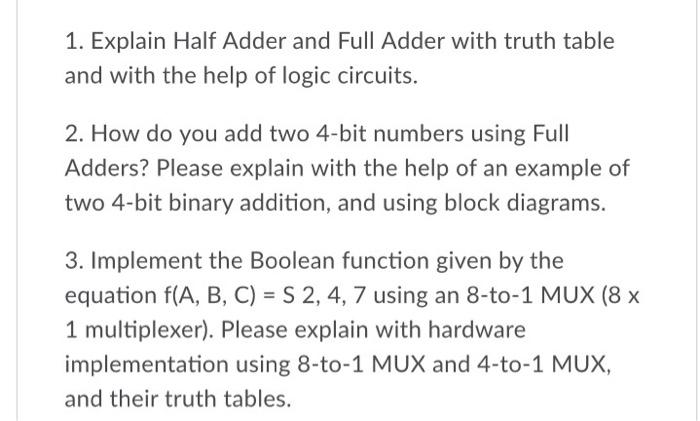 1. Explain Half Adder and Full Adder with truth table and with the help of logic circuits.

2. How do you add two 4-bit numbers using Full Adders? Please explain with the help of an example of two 4-bit binary addition, and using block diagrams.

3. Implement the Boolean function given by the equation f(A, B, C) = S 2, 4, 7 using an 8-to-1 MUX (8 x 1 multiplexer). Please explain with hardware implementation using 8-to-1 MUX and 4-to-1 MUX, and their truth tables.